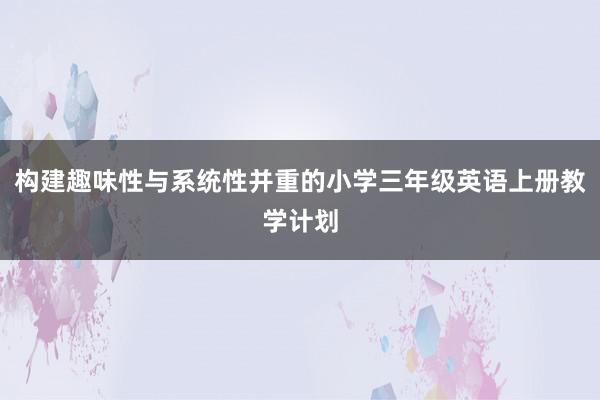 构建趣味性与系统性并重的小学三年级英语上册教学计划